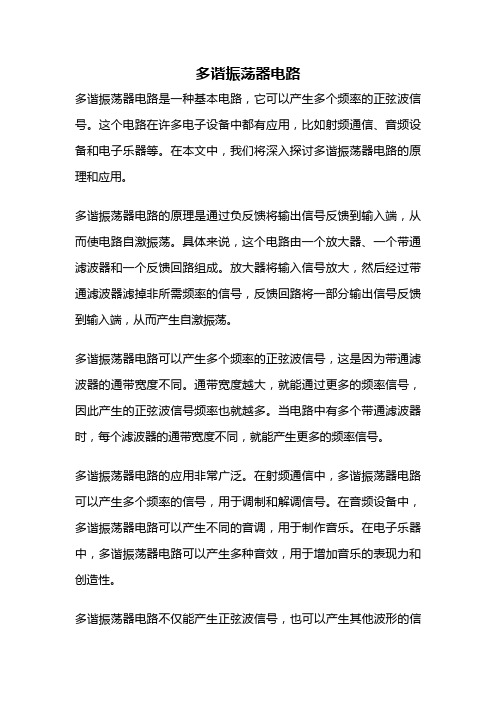 多谐振荡器电路

多谐振荡器电路是一种基本电路，它可以产生多个频率的正弦波信号。这个电路在许多电子设备中都有应用，比如射频通信、音频设备和电子乐器等。在本文中，我们将深入探讨多谐振荡器电路的原理和应用。

多谐振荡器电路的原理是通过负反馈将输出信号反馈到输入端，从而使电路自激振荡。具体来说，这个电路由一个放大器、一个带通滤波器和一个反馈回路组成。放大器将输入信号放大，然后经过带通滤波器滤掉非所需频率的信号，反馈回路将一部分输出信号反馈到输入端，从而产生自激振荡。

多谐振荡器电路可以产生多个频率的正弦波信号，这是因为带通滤波器的通带宽度不同。通带宽度越大，就能通过更多的频率信号，因此产生的正弦波信号频率也就越多。当电路中有多个带通滤波器时，每个滤波器的通带宽度不同，就能产生更多的频率信号。

多谐振荡器电路的应用非常广泛。在射频通信中，多谐振荡器电路可以产生多个频率的信号，用于调制和解调信号。在音频设备中，多谐振荡器电路可以产生不同的音调，用于制作音乐。在电子乐器中，多谐振荡器电路可以产生多种音效，用于增加音乐的表现力和创造性。

多谐振荡器电路不仅能产生正弦波信号，也可以产生其他波形的信